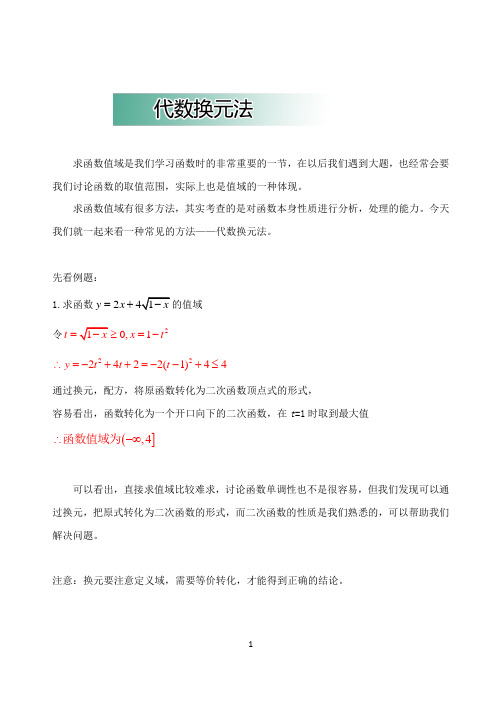 代数换元法

求函数值域是我们学习函数时的非常重要的一节，在以后我们遇到大题，也经常会要我们讨论函数的取值范围，实际上也是值域的一种体现。

求函数值域有很多方法，其实考查的是对函数本身性质进行分析，处理的能力。今天我们就一起来看一种常见的方法——代数换元法。

先看例题：

1. 求函数 $y=2x+4\sqrt{1-x}$ 的值域

令 $t=\sqrt{1-x}\geq 0, x=1-t^2$

$\therefore y=-2t^2+4t+2=-2(t-1)^2+4\leq 4$

通过换元，配方，将原函数转化为二次函数顶点式的形式，

容易看出，函数转化为一个开口向下的二次函数，在 t=1 时取到最大值

$\therefore$ 函数值域为 $(-\infty,4]$

可以看出，直接求值域比较难求，讨论函数单调性也不是很容易，但我们发现可以通过换元，把原式转化为二次函数的形式，而二次函数的性质是我们熟悉的，可以帮助我们解决问题。

注意：换元要注意定义域，需要等价转化，才能得到正确的结论。

1